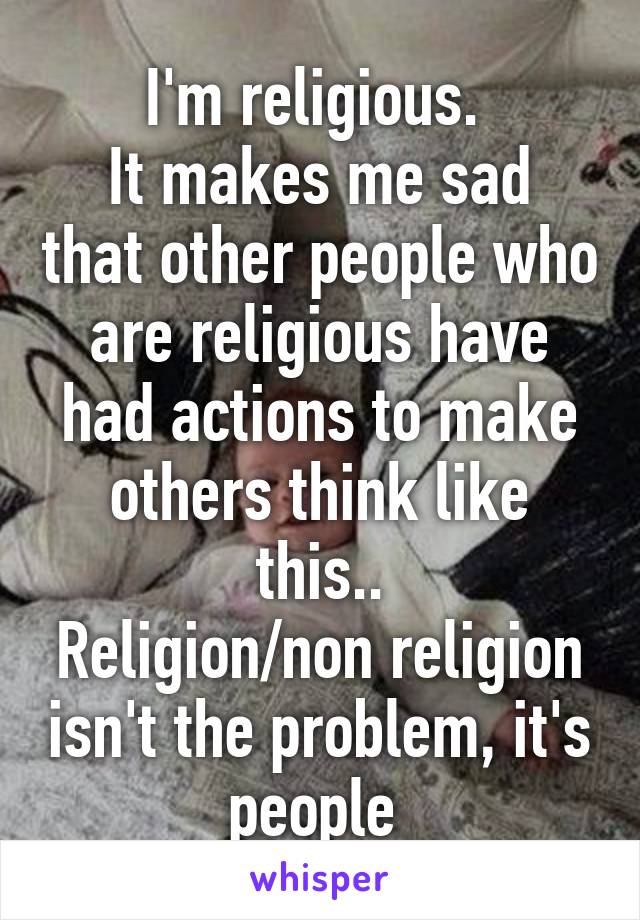 I'm religious.
It makes me sad that other people who are religious have had actions to make others think like this..
Religion/non religion isn't the problem, it's people

whisper